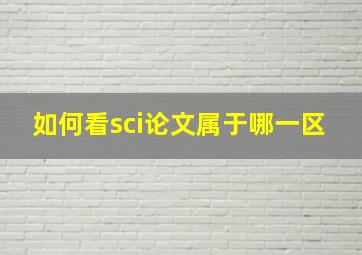 如何看sci论文属于哪一区